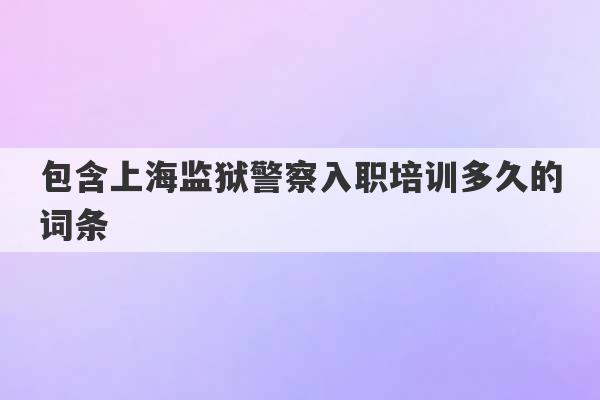 包含上海监狱警察入职培训多久的词条